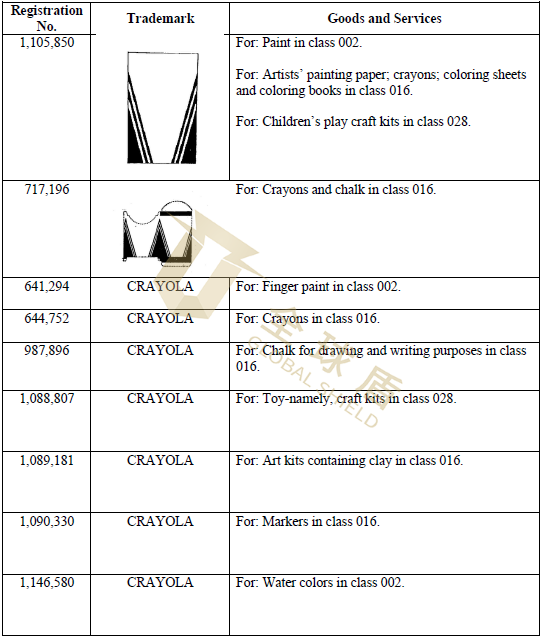 | Registration No. | Trademark | Goods and Services |
|---|---|---|
| 1,105,850 | | For: Paint in class 002.<br><br>For: Artists' painting paper; crayons; coloring sheets and coloring books in class 016.<br><br>For: Children's play craft kits in class 028. |
| 717,196 | | For: Crayons and chalk in class 016. |
| 641,294 | CRAYOLA | For: Finger paint in class 002. |
| 644,752 | CRAYOLA | For: Crayons in class 016. |
| 987,896 | CRAYOLA | For: Chalk for drawing and writing purposes in class 016. |
| 1,088,807 | CRAYOLA | For: Toy-namely, craft kits in class 028. |
| 1,089,181 | CRAYOLA | For: Art kits containing clay in class 016. |
| 1,090,330 | CRAYOLA | For: Markers in class 016. |
| 1,146,580 | CRAYOLA | For: Water colors in class 002. |

全球盾 GLOBAL SHIELD